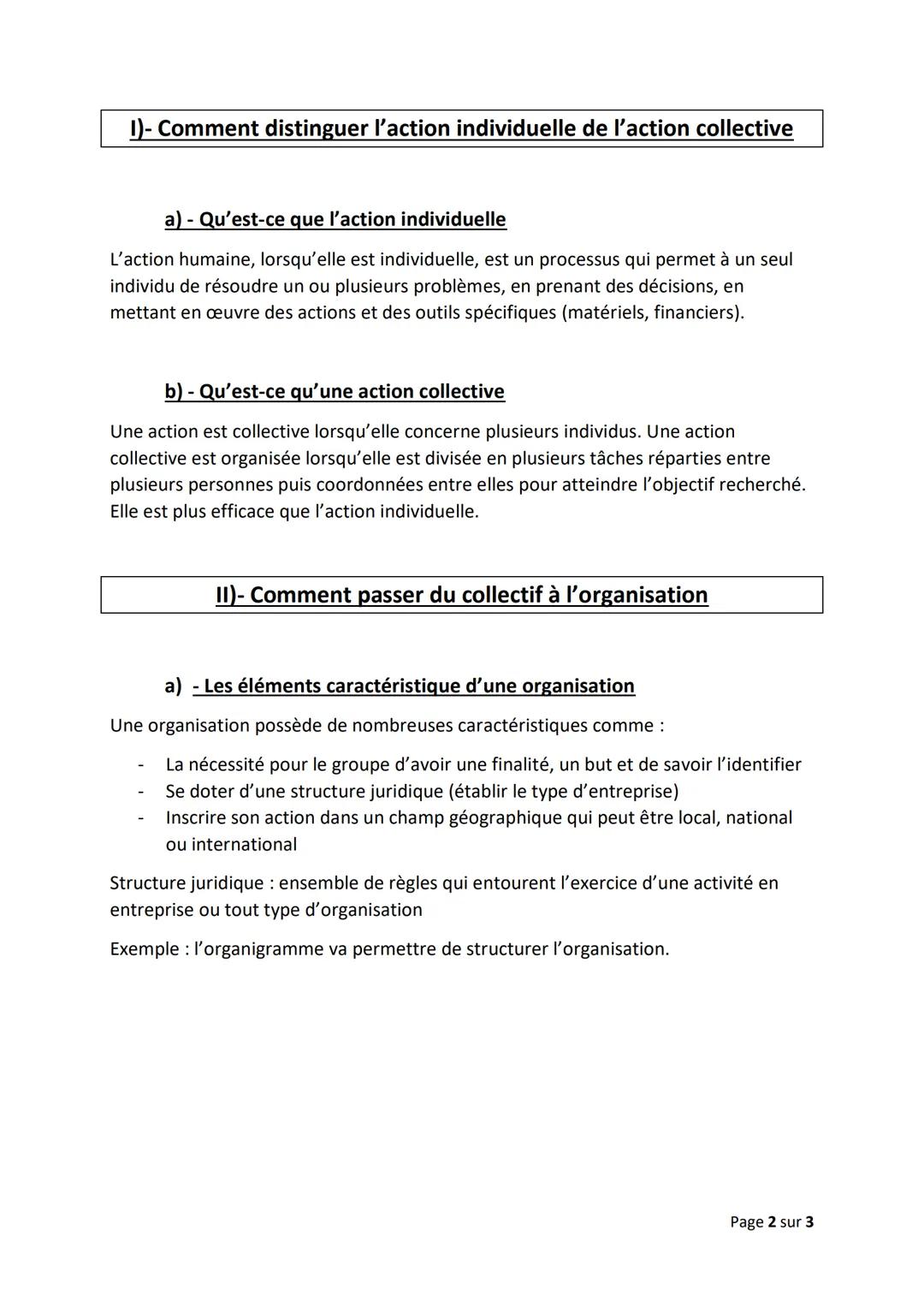 I)- Comment distinguer l’action individuelle de l’action collective

a) - Qu’est-ce que l’action individuelle

L’action humaine, lorsqu’elle est individuelle, est un processus qui permet à un seul individu de résoudre un ou plusieurs problèmes, en prenant des décisions, en mettant en œuvre des actions et des outils spécifiques (matériels, financiers).

b) - Qu’est-ce qu’une action collective

Une action est collective lorsqu’elle concerne plusieurs individus. Une action collective est organisée lorsqu’elle est divisée en plusieurs tâches réparties entre plusieurs personnes puis coordonnées entre elles pour atteindre l’objectif recherché. Elle est plus efficace que l’action individuelle.

II)- Comment passer du collectif à l’organisation

a) - Les éléments caractéristique d’une organisation

Une organisation possède de nombreuses caractéristiques comme :

- La nécessité pour le groupe d’avoir une finalité, un but et de savoir l’identifier
- Se doter d’une structure juridique (établir le type d’entreprise)
- Inscrire son action dans un champ géographique qui peut être local, national ou international

Structure juridique : ensemble de règles qui entourent l’exercice d’une activité en entreprise ou tout type d’organisation

Exemple : l’organigramme va permettre de structurer l’organisation.

Page 2 sur 3